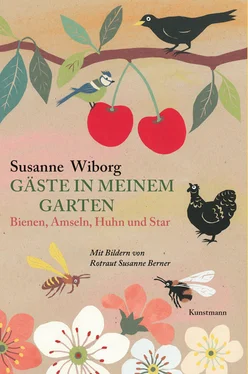 Susanne Wiborg
GÄSTE IN MEINEM GARTEN
Bienen, Amseln, Huhn und Star

Mit Bildern von
Rotraut Susanne Berner

Kunstmann